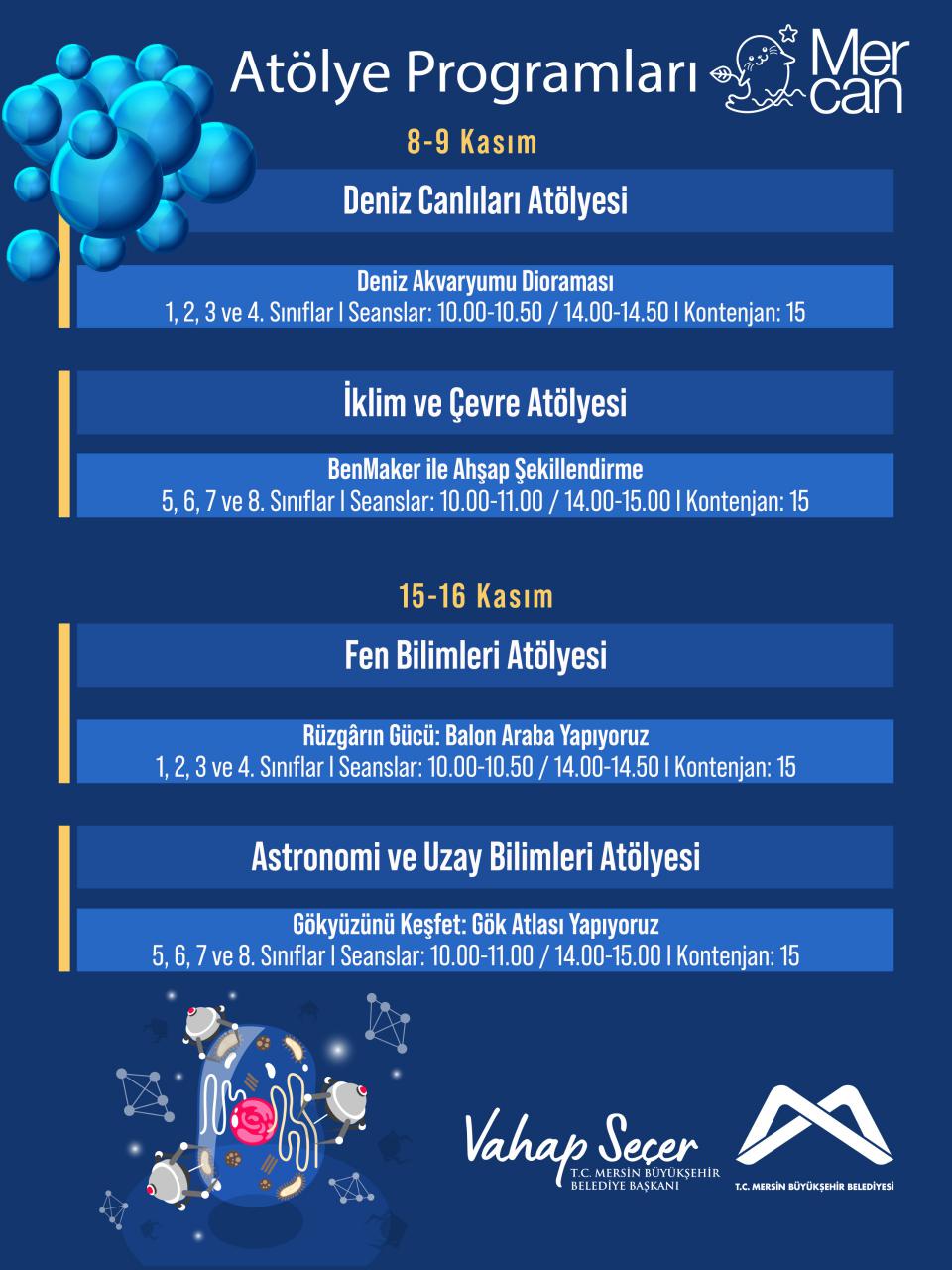 Atölye Programları

Mer can

8-9 Kasım

Deniz Canlıları Atölyesi

Deniz Akvaryumu Dioraması
1, 2, 3 ve 4. Sınıflar | Seanslar: 10.00-10.50 / 14.00-14.50 | Kontenjan: 15

İklim ve Çevre Atölyesi

BenMaker ile Ahşap Şekillendirme
5, 6, 7 ve 8. Sınıflar | Seanslar: 10.00-11.00 / 14.00-15.00 | Kontenjan: 15

15-16 Kasım

Fen Bilimleri Atölyesi

Rüzgârın Gücü: Balon Araba Yapıyoruz
1, 2, 3 ve 4. Sınıflar | Seanslar: 10.00-10.50 / 14.00-14.50 | Kontenjan: 15

Astronomi ve Uzay Bilimleri Atölyesi

Gökyüzünü Keşfet: Gök Atlası Yapıyoruz
5, 6, 7 ve 8. Sınıflar | Seanslar: 10.00-11.00 / 14.00-15.00 | Kontenjan: 15

Vahap Seçer
T.C. MERSİN BÜYÜKŞEHİR BELEDİYE BAŞKANI

T.C. MERSİN BÜYÜKŞEHİR BELEDİYESİ